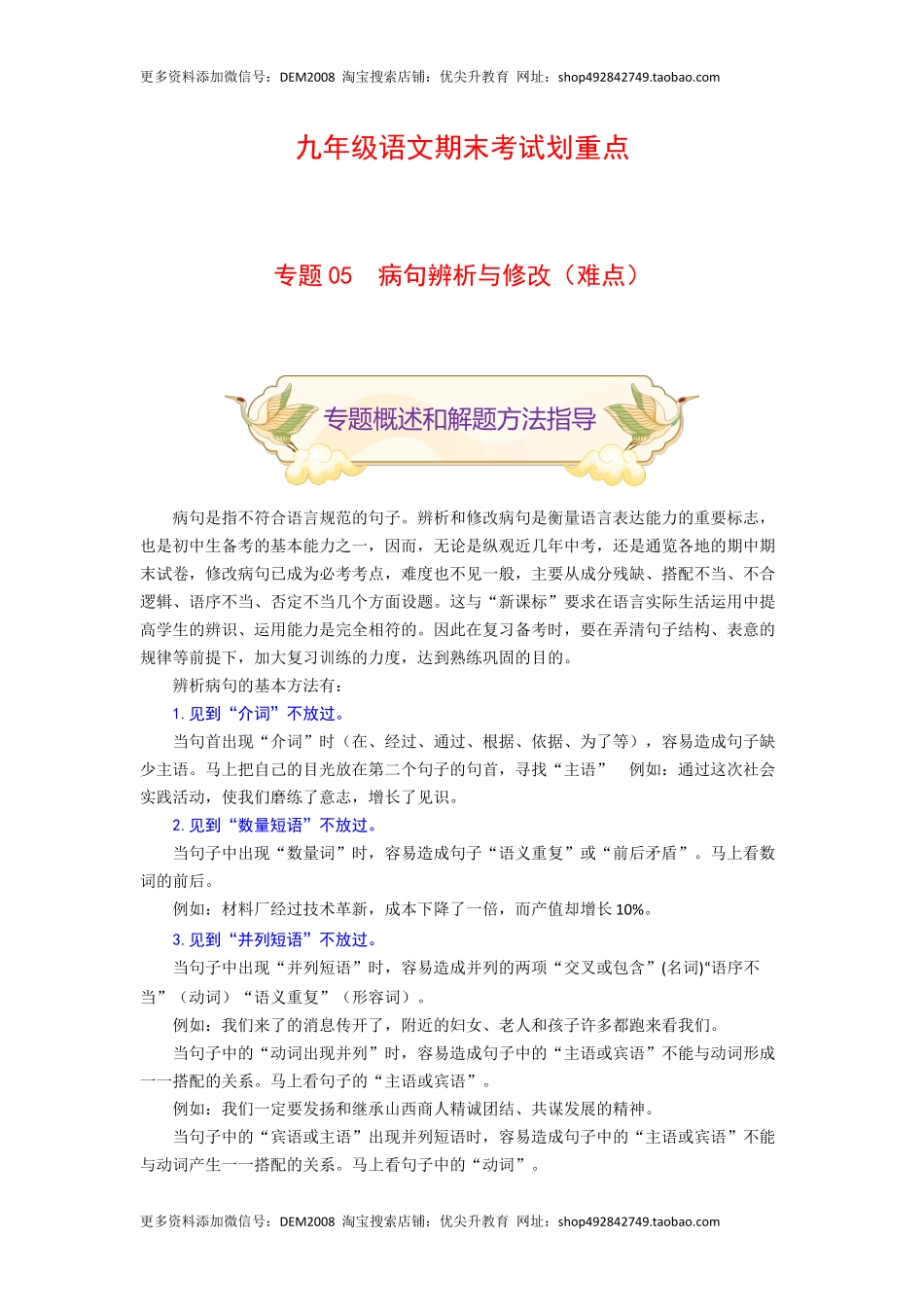 更多资料添加微信号：DEM2008 淘宝搜索店铺：优尖升教育 网址：shop492842749.taobao.com

九年级语文期末考试划重点

专题 05　病句辨析与修改（难点）

专题概述和解题方法指导

病句是指不符合语言规范的句子。辨析和修改病句是衡量语言表达能力的重要标志，也是初中生备考的基本能力之一，因而，无论是纵观近几年中考，还是通览各地的期中期末试卷，修改病句已成为必考考点，难度也不见一般，主要从成分残缺、搭配不当、不合逻辑、语序不当、否定不当几个方面设题。这与“新课标”要求在语言实际生活运用中提高学生的辨识、运用能力是完全相符的。因此在复习备考时，要在弄清句子结构、表意的规律等前提下，加大复习训练的力度，达到熟练巩固的目的。

辨析病句的基本方法有：

1. 见到“介词”不放过。

当句首出现“介词”时（在、经过、通过、根据、依据、为了等），容易造成句子缺少主语。马上把自己的目光放在第二个句子的句首，寻找“主语”　例如：通过这次社会实践活动，使我们磨练了意志，增长了见识。

2. 见到“数量短语”不放过。

当句子中出现“数量词”时，容易造成句子“语义重复”或“前后矛盾”。马上看数词的前后。

例如：材料厂经过技术革新，成本下降了一倍，而产值却增长 10%。

3. 见到“并列短语”不放过。

当句子中出现“并列短语”时，容易造成并列的两项“交叉或包含”(名词)“语序不当”（动词）“语义重复”（形容词）。

例如：我们来了的消息传开了，附近的妇女、老人和孩子许多都跑来看我们。

当句子中的“动词出现并列”时，容易造成句子中的“主语或宾语”不能与动词形成一一搭配的关系。马上看句子的“主语或宾语”。

例如：我们一定要发扬和继承山西商人精诚团结、共谋发展的精神。

当句子中的“宾语或主语”出现并列短语时，容易造成句子中的“主语或宾语”不能与动词产生一一搭配的关系。马上看句子中的“动词”。

更多资料添加微信号：DEM2008 淘宝搜索店铺：优尖升教育 网址：shop492842749.taobao.com